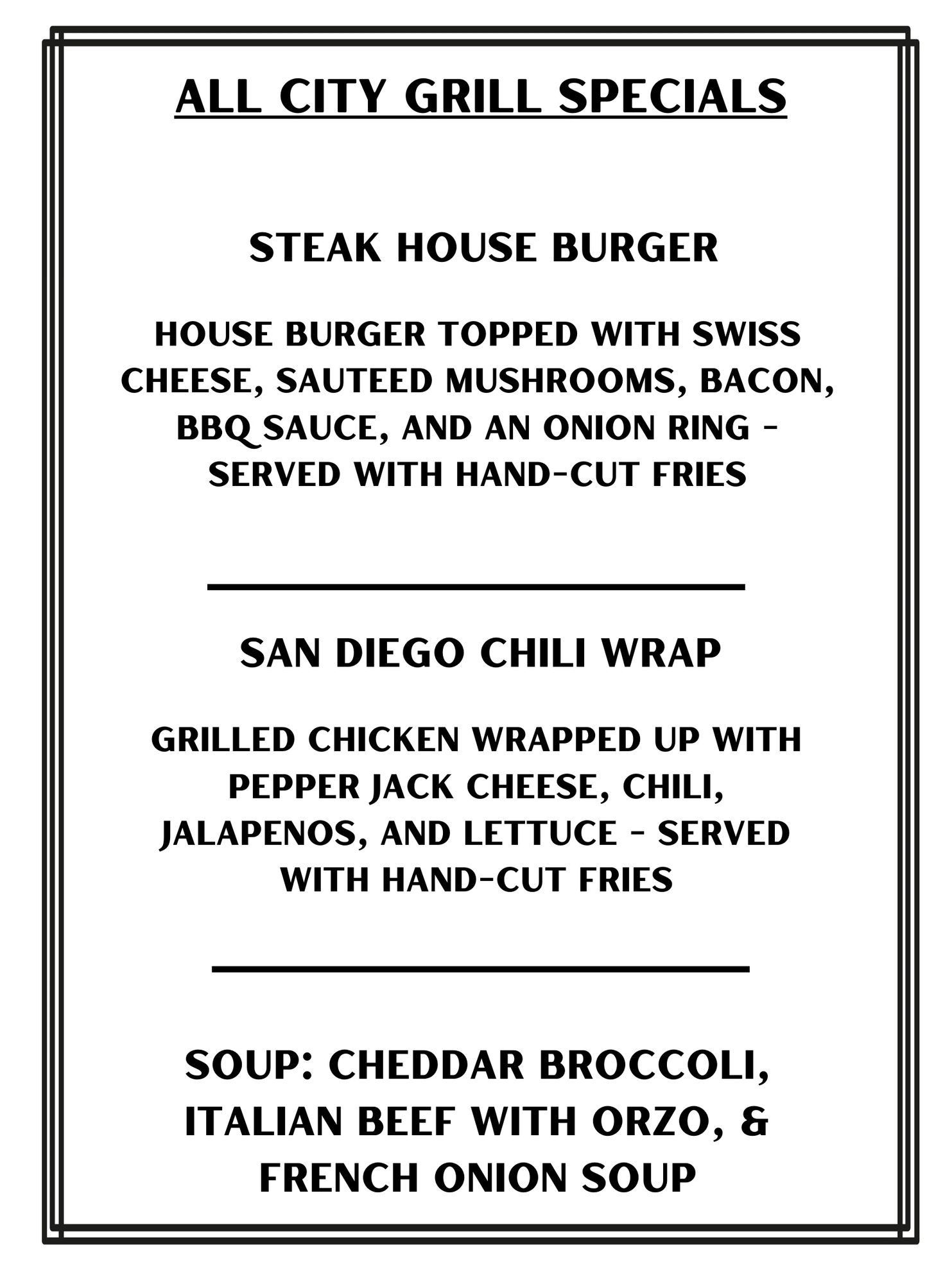 ALL CITY GRILL SPECIALS

STEAK HOUSE BURGER

HOUSE BURGER TOPPED WITH SWISS CHEESE, SAUTEED MUSHROOMS, BACON, BBQ SAUCE, AND AN ONION RING - SERVED WITH HAND-CUT FRIES

SAN DIEGO CHILI WRAP

GRILLED CHICKEN WRAPPED UP WITH PEPPER JACK CHEESE, CHILI, JALAPENOS, AND LETTUCE - SERVED WITH HAND-CUT FRIES

SOUP: CHEDDAR BROCCOLI, ITALIAN BEEF WITH ORZO, & FRENCH ONION SOUP